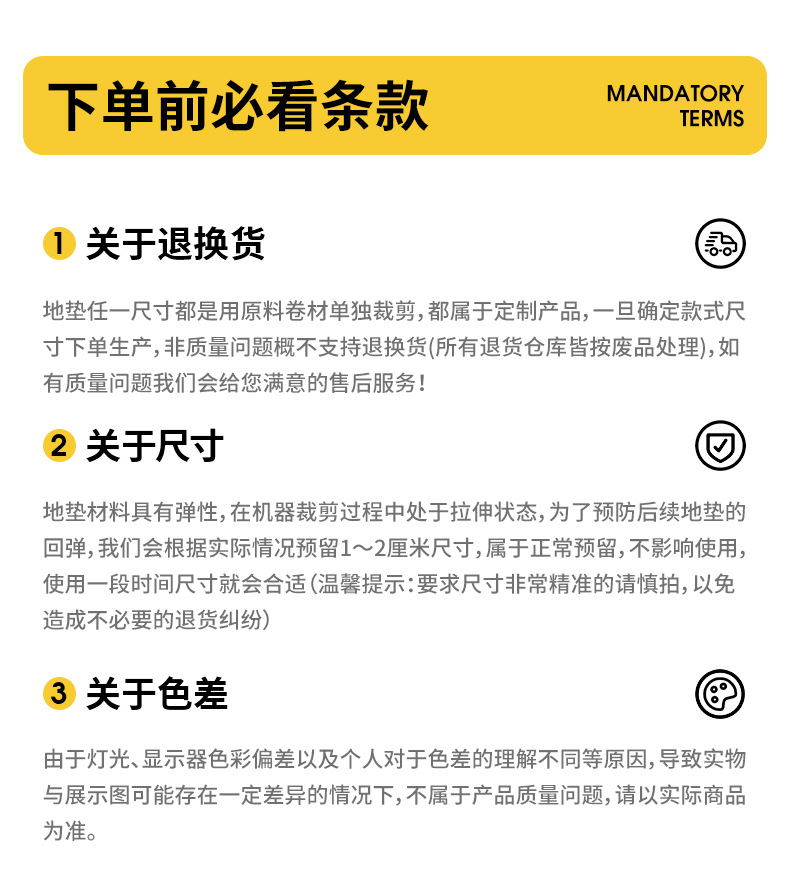 下单前必看条款

MANDATORY
TERMS

1 关于退换货

地垫任一尺寸都是用原料卷材单独裁剪，都属于定制产品，一旦确定款式尺寸下单生产，非质量问题概不支持退换货(所有退货仓库皆按废品处理)，如有质量问题我们会给您满意的售后服务！

2 关于尺寸

地垫材料具有弹性，在机器裁剪过程中处于拉伸状态，为了预防后续地垫的回弹，我们会根据实际情况预留1～2厘米尺寸，属于正常预留，不影响使用，使用一段时间尺寸就会合适（温馨提示：要求尺寸非常精准的请慎拍，以免造成不必要的退货纠纷）

3 关于色差

由于灯光、显示器色彩偏差以及个人对于色差的理解不同等原因，导致实物与展示图可能存在一定差异的情况下，不属于产品质量问题，请以实际商品为准。